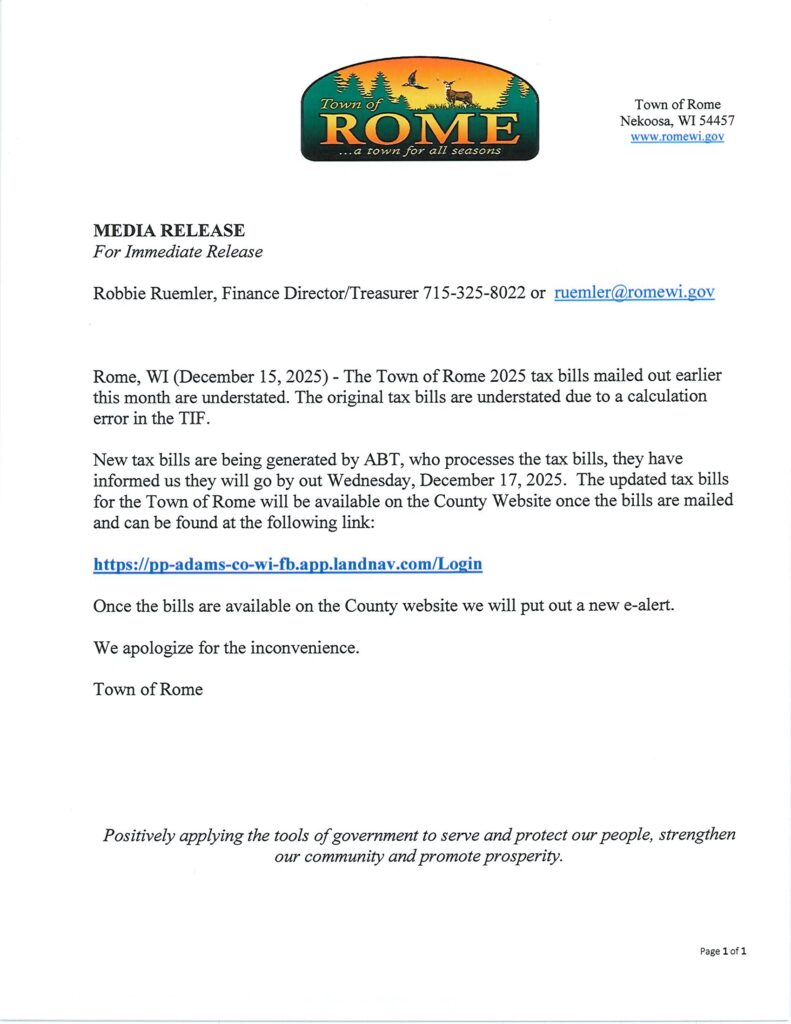 Town of
ROME
...a town for all seasons

Town of Rome
Nekoosa, WI 54457
www.romewi.gov

MEDIA RELEASE
For Immediate Release

Robbie Ruemler, Finance Director/Treasurer 715-325-8022 or ruemler@romewi.gov

Rome, WI (December 15, 2025) - The Town of Rome 2025 tax bills mailed out earlier this month are understated. The original tax bills are understated due to a calculation error in the TIF.

New tax bills are being generated by ABT, who processes the tax bills, they have informed us they will go by out Wednesday, December 17, 2025. The updated tax bills for the Town of Rome will be available on the County Website once the bills are mailed and can be found at the following link:

https://pp-adams-co-wi-fb.app.landnav.com/Login

Once the bills are available on the County website we will put out a new e-alert.

We apologize for the inconvenience.

Town of Rome

Positively applying the tools of government to serve and protect our people, strengthen our community and promote prosperity.

Page 1 of 1